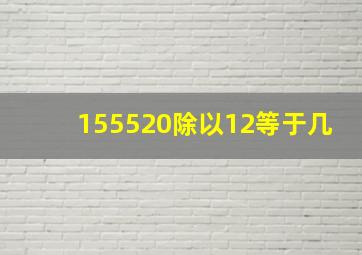 155520除以12等于几